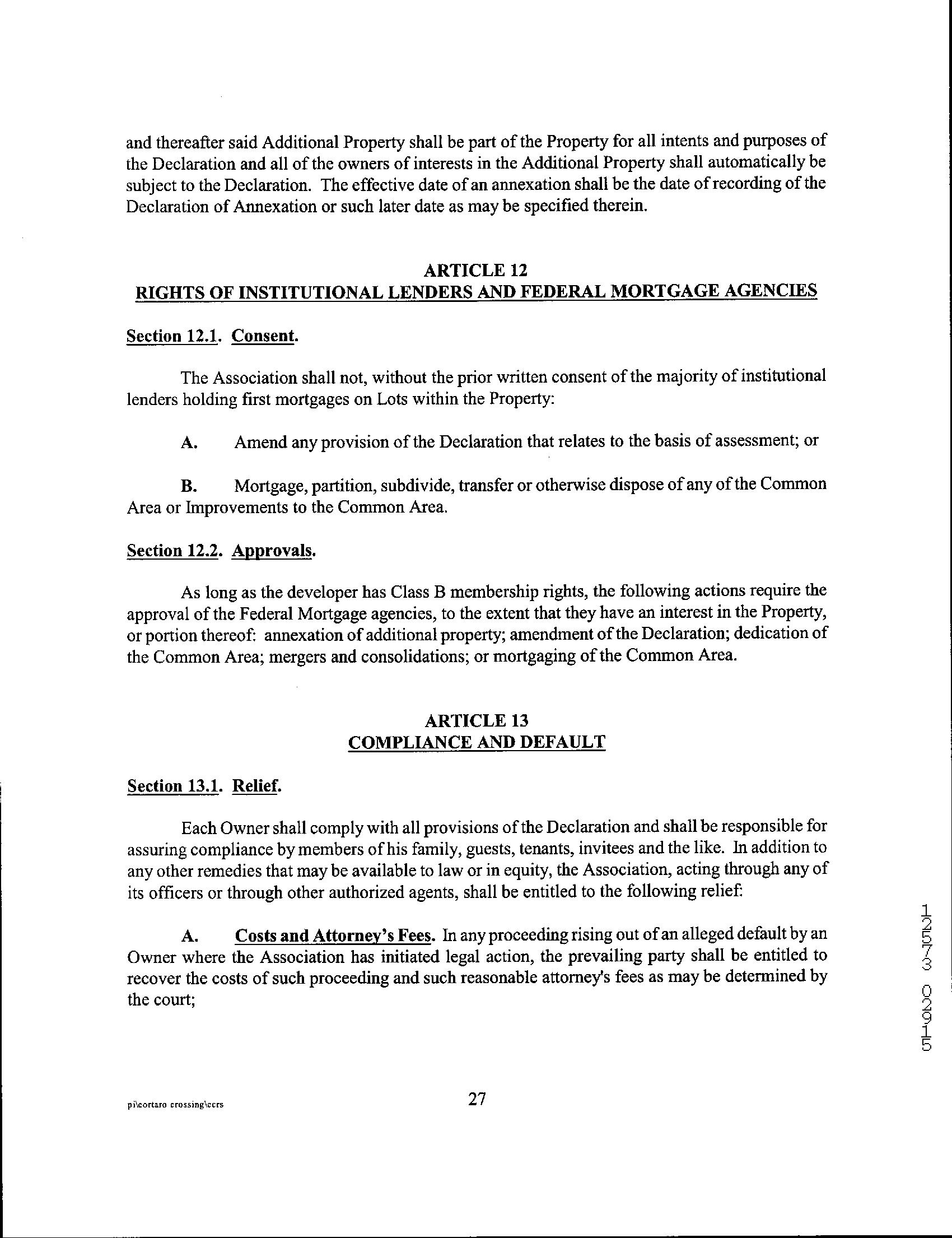 and thereafter said Additional Property shall be part of the Property for all intents and purposes of the Declaration and all of the owners of interests in the Additional Property shall automatically be subject to the Declaration. The effective date of an annexation shall be the date of recording of the Declaration of Annexation or such later date as may be specified therein.

ARTICLE 12
RIGHTS OF INSTITUTIONAL LENDERS AND FEDERAL MORTGAGE AGENCIES

Section 12.1. Consent.

The Association shall not, without the prior written consent of the majority of institutional lenders holding first mortgages on Lots within the Property:

A. Amend any provision of the Declaration that relates to the basis of assessment; or

B. Mortgage, partition, subdivide, transfer or otherwise dispose of any of the Common Area or Improvements to the Common Area.

Section 12.2. Approvals.

As long as the developer has Class B membership rights, the following actions require the approval of the Federal Mortgage agencies, to the extent that they have an interest in the Property, or portion thereof: annexation of additional property; amendment of the Declaration; dedication of the Common Area; mergers and consolidations; or mortgaging of the Common Area.

ARTICLE 13
COMPLIANCE AND DEFAULT

Section 13.1. Relief.

Each Owner shall comply with all provisions of the Declaration and shall be responsible for assuring compliance by members of his family, guests, tenants, invitees and the like. In addition to any other remedies that may be available to law or in equity, the Association, acting through any of its officers or through other authorized agents, shall be entitled to the following relief:

A. Costs and Attorney's Fees. In any proceeding rising out of an alleged default by an Owner where the Association has initiated legal action, the prevailing party shall be entitled to recover the costs of such proceeding and such reasonable attorney's fees as may be determined by the court;

12573 02915

pi\cortaro crossing\ccrs

27